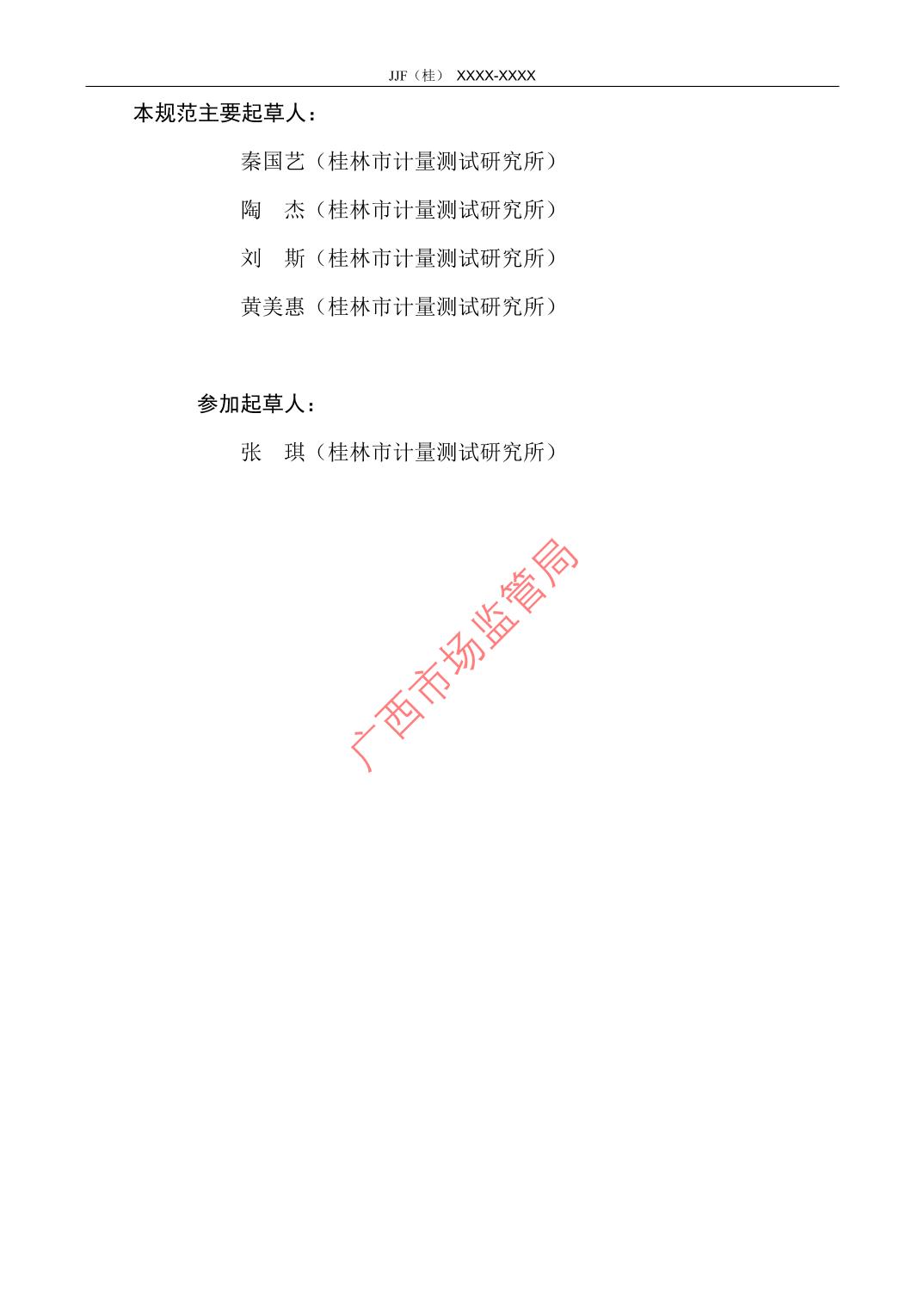 JJF（桂） XXXX-XXXX

本规范主要起草人：

秦国艺（桂林市计量测试研究所）

陶 杰（桂林市计量测试研究所）

刘 斯（桂林市计量测试研究所）

黄美惠（桂林市计量测试研究所）

参加起草人：

张 琪（桂林市计量测试研究所）

广西市场监管局